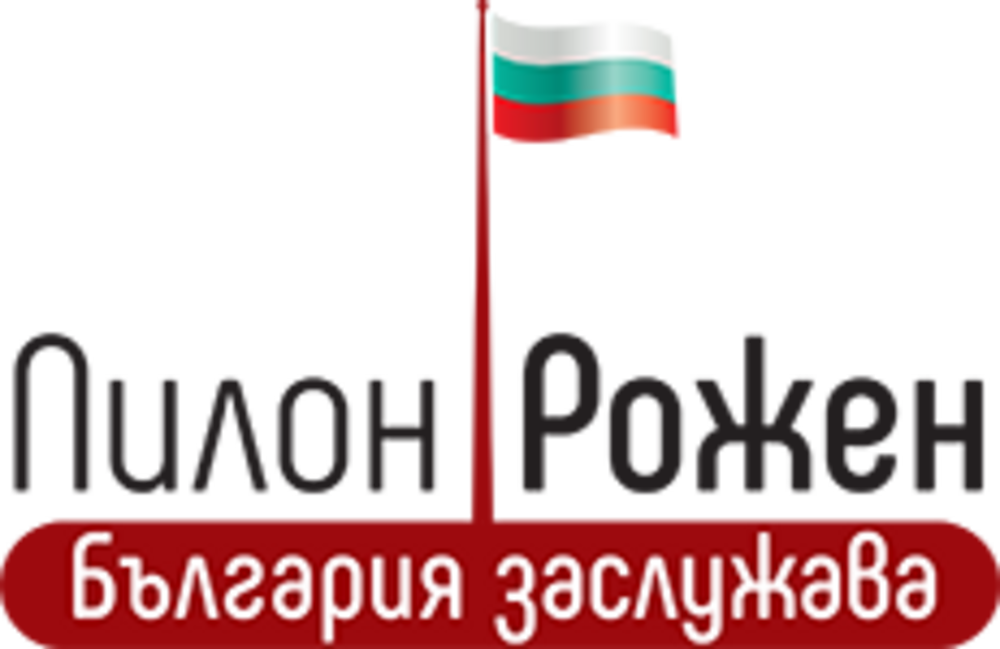 Пилон Рожен
България заслужава